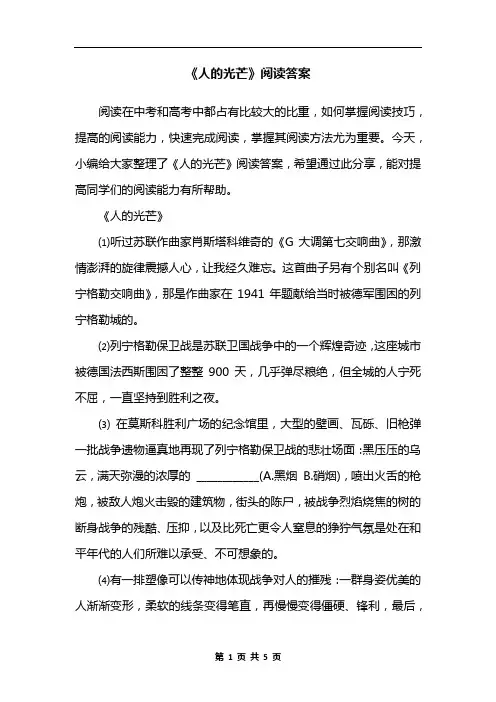 《人的光芒》阅读答案

阅读在中考和高考中都占有比较大的比重，如何掌握阅读技巧，提高的阅读能力，快速完成阅读，掌握其阅读方法尤为重要。今天，小编给大家整理了《人的光芒》阅读答案，希望通过此分享，能对提高同学们的阅读能力有所帮助。

《人的光芒》

⑴听过苏联作曲家肖斯塔科维奇的《G 大调第七交响曲》，那激情澎湃的旋律震撼人心，让我经久难忘。这首曲子另有个别名叫《列宁格勒交响曲》，那是作曲家在 1941 年题献给当时被德军围困的列宁格勒城的。

⑵列宁格勒保卫战是苏联卫国战争中的一个辉煌奇迹，这座城市被德国法西斯围困了整整 900 天，几乎弹尽粮绝，但全城的人宁死不屈，一直坚持到胜利之夜。

⑶ 在莫斯科胜利广场的纪念馆里，大型的壁画、瓦砾、旧枪弹一批战争遗物逼真地再现了列宁格勒保卫战的悲壮场面：黑压压的乌云，满天弥漫的浓厚的 ___________(A.黑烟 B.硝烟)，喷出火舌的枪炮，被敌人炮火击毁的建筑物，街头的陈尸，被战争烈焰烧焦的树的断身战争的残酷、压抑，以及比死亡更令人窒息的狰狞气氛是处在和平年代的人们所难以承受、不可想象的。

⑷有一排塑像可以传神地体现战争对人的摧残：一群身姿优美的人渐渐变形，柔软的线条变得笔直，再慢慢变得僵硬、锋利，最后，

第 1 页 共 5 页